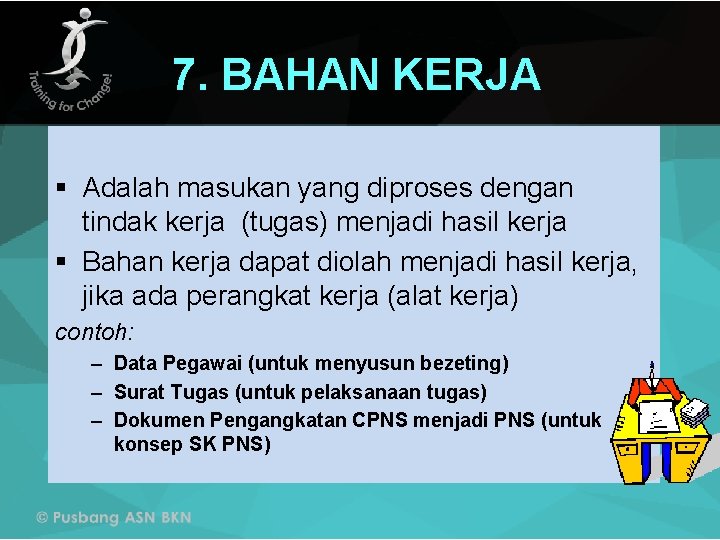 Training for Change!

7. BAHAN KERJA

▪ Adalah masukan yang diproses dengan tindak kerja (tugas) menjadi hasil kerja

▪ Bahan kerja dapat diolah menjadi hasil kerja, jika ada perangkat kerja (alat kerja)

contoh:

– Data Pegawai (untuk menyusun bezeting)
– Surat Tugas (untuk pelaksanaan tugas)
– Dokumen Pengangkatan CPNS menjadi PNS (untuk konsep SK PNS)

© Pusbang ASN BKN